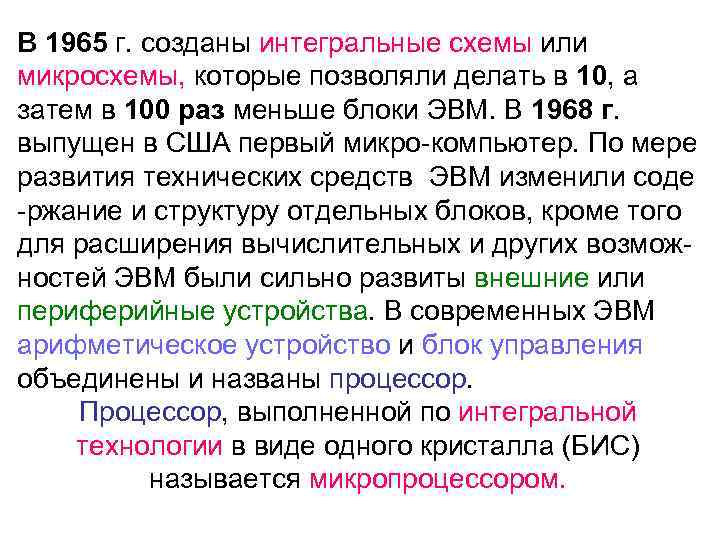 В 1965 г. созданы интегральные схемы или микросхемы, которые позволяли делать в 10, а затем в 100 раз меньше блоки ЭВМ. В 1968 г. выпущен в США первый микро-компьютер. По мере развития технических средств ЭВМ изменили соде -ржание и структуру отдельных блоков, кроме того для расширения вычислительных и других возможностей ЭВМ были сильно развиты внешние или периферийные устройства. В современных ЭВМ арифметическое устройство и блок управления объединены и названы процессор.

Процессор, выполненной по интегральной технологии в виде одного кристалла (БИС) называется микропроцессором.